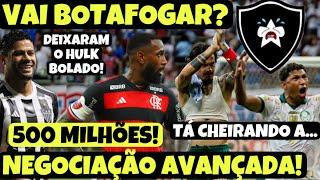 VAI BOTAFOGAR?

DEIXARAM O HULK BOLADO!

500 MILHÕES!

TÁ CHEIRANDO A...

NEGOCIAÇÃO AVANÇADA!